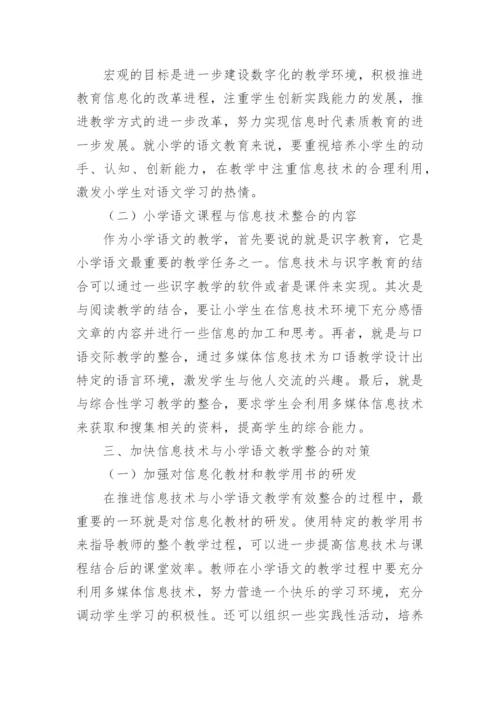 宏观的目标是进一步建设数字化的教学环境，积极推进教育信息化的改革进程，注重学生创新实践能力的发展，推进教学方式的进一步改革，努力实现信息时代素质教育的进一步发展。就小学的语文教育来说，要重视培养小学生的动手、认知、创新能力，在教学中注重信息技术的合理利用，激发小学生对语文学习的热情。

（二）小学语文课程与信息技术整合的内容

作为小学语文的教学，首先要说的就是识字教育，它是小学语文最重要的教学任务之一。信息技术与识字教育的结合可以通过一些识字教学的软件或者是课件来实现。其次是与阅读教学的结合，要让小学生在信息技术环境下充分感悟文章的内容并进行一些信息的加工和思考。再者，就是与口语交际教学的整合，通过多媒体信息技术为口语教学设计出特定的语言环境，激发学生与他人交流的兴趣。最后，就是与综合性学习教学的整合，要求学生会利用多媒体信息技术来获取和搜集相关的资料，提高学生的综合能力。

三、加快信息技术与小学语文教学整合的对策

（一）加强对信息化教材和教学用书的研发

在推进信息技术与小学语文教学有效整合的过程中，最重要的一环就是对信息化教材的研发。使用特定的教学用书来指导教师的整个教学过程，可以进一步提高信息技术与课程结合后的课堂效率。教师在小学语文的教学过程中要充分利用多媒体信息技术，努力营造一个快乐的学习环境，充分调动学生学习的积极性。还可以组织一些实践性活动，培养